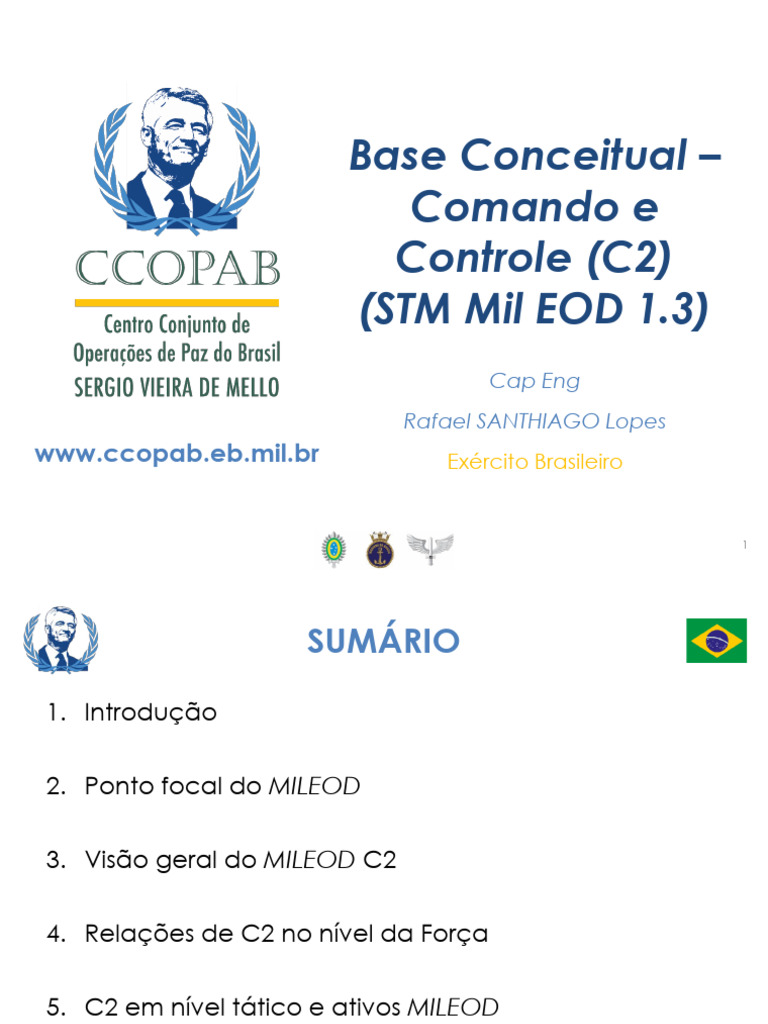 CCOPAB
Centro Conjunto de Operações de Paz do Brasil
SERGIO VIEIRA DE MELLO

www.ccopab.eb.mil.br

Base Conceitual – Comando e Controle (C2) (STM Mil EOD 1.3)

Cap Eng

Rafael SANTHIAGO Lopes

Exército Brasileiro

1

SUMÁRIO

1. Introdução

2. Ponto focal do MILEOD

3. Visão geral do MILEOD C2

4. Relações de C2 no nível da Força

5. C2 em nível tático e ativos MILEOD